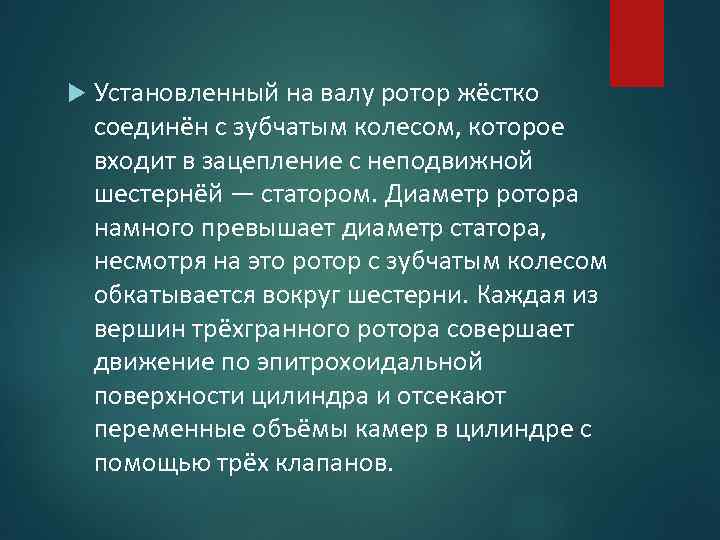 Установленный на валу ротор жёстко соединён с зубчатым колесом, которое входит в зацепление с неподвижной шестернёй — статором. Диаметр ротора намного превышает диаметр статора, несмотря на это ротор с зубчатым колесом обкатывается вокруг шестерни. Каждая из вершин трёхгранного ротора совершает движение по эпитрохоидальной поверхности цилиндра и отсекают переменные объёмы камер в цилиндре с помощью трёх клапанов.